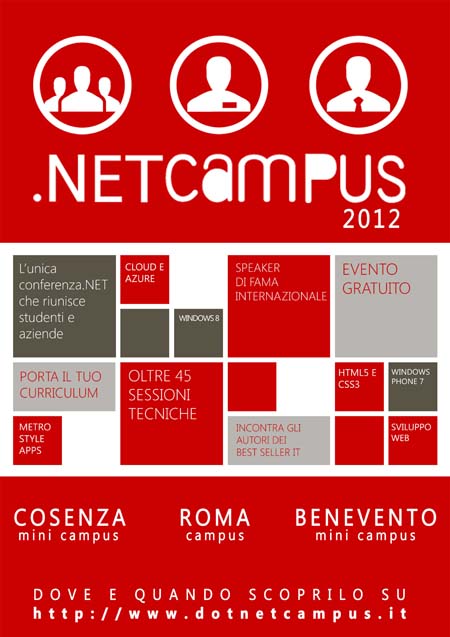 .NETCAMPUS
2012

L'unica conferenza.NET che riunisce studenti e aziende

CLOUD E AZURE

WINDOWS 8

SPEAKER DI FAMA INTERNAZIONALE

EVENTO GRATUITO

PORTA IL TUO CURRICULUM

OLTRE 45 SESSIONI TECNICHE

HTML5 E CSS3

WINDOWS PHONE 7

METRO STYLE APPS

INCONTRA GLI AUTORI DEI BEST SELLER IT

SVILUPPO WEB

COSENZA
mini campus

ROMA
campus

BENEVENTO
mini campus

DOVE E QUANDO SCOPRILO SU
http://www.dotnetcampus.it